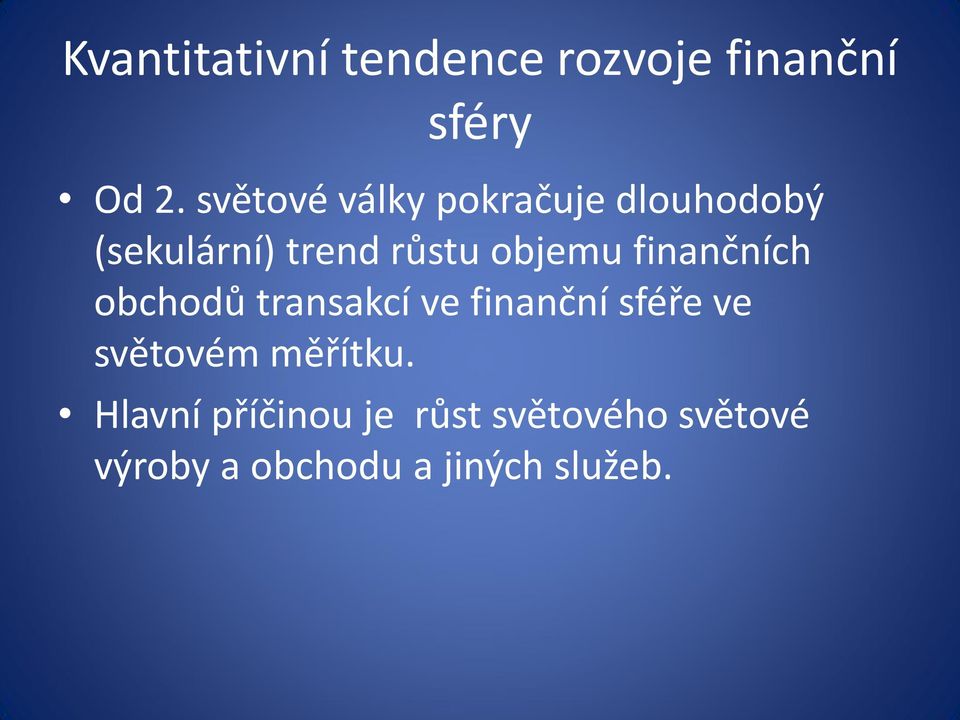 Kvantitativní tendence rozvoje finanční sféry

• Od 2. světové války pokračuje dlouhodobý (sekulární) trend růstu objemu finančních obchodů transakcí ve finanční sféře ve světovém měřítku.
• Hlavní příčinou je růst světového světové výroby a obchodu a jiných služeb.